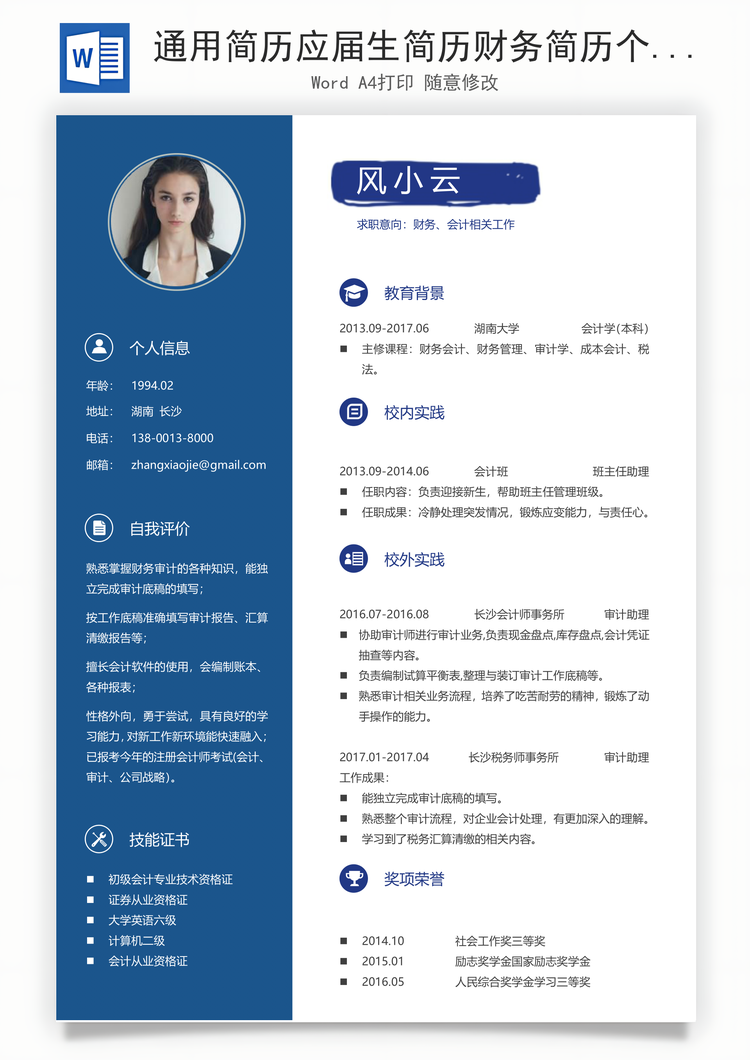 W

通用简历应届生简历财务简历个...

Word A4打印 随意修改

个人信息

年龄： 1994.02

地址： 湖南 长沙

电话： 138-0013-8000

邮箱： zhangxiaojie@gmail.com

自我评价

熟悉掌握财务审计的各种知识，能独立完成审计底稿的填写；

按工作底稿准确填写审计报告、汇算清缴报告等；

擅长会计软件的使用，会编制账本、各种报表；

性格外向，勇于尝试，具有良好的学习能力，对新工作新环境能快速融入；已报考今年的注册会计师考试(会计、审计、公司战略)。

技能证书

■ 初级会计专业技术资格证
■ 证券从业资格证
■ 大学英语六级
■ 计算机二级
■ 会计从业资格证

风小云

求职意向：财务、会计相关工作

教育背景

2013.09-2017.06 湖南大学 会计学(本科)

■ 主修课程：财务会计、财务管理、审计学、成本会计、税法。

校内实践

2013.09-2014.06 会计班 班主任助理

■ 任职内容：负责迎接新生，帮助班主任管理班级。
■ 任职成果：冷静处理突发情况，锻炼应变能力，与责任心。

校外实践

2016.07-2016.08 长沙会计师事务所 审计助理

■ 协助审计师进行审计业务,负责现金盘点,库存盘点,会计凭证抽查等内容。
■ 负责编制试算平衡表,整理与装订审计工作底稿等。
■ 熟悉审计相关业务流程，培养了吃苦耐劳的精神，锻炼了动手操作的能力。

2017.01-2017.04 长沙税务师事务所 审计助理

工作成果：

■ 能独立完成审计底稿的填写。
■ 熟悉整个审计流程，对企业会计处理，有更加深入的理解。
■ 学习到了税务汇算清缴的相关内容。

奖项荣誉

■ 2014.10 社会工作奖三等奖
■ 2015.01 励志奖学金国家励志奖学金
■ 2016.05 人民综合奖学金学习三等奖